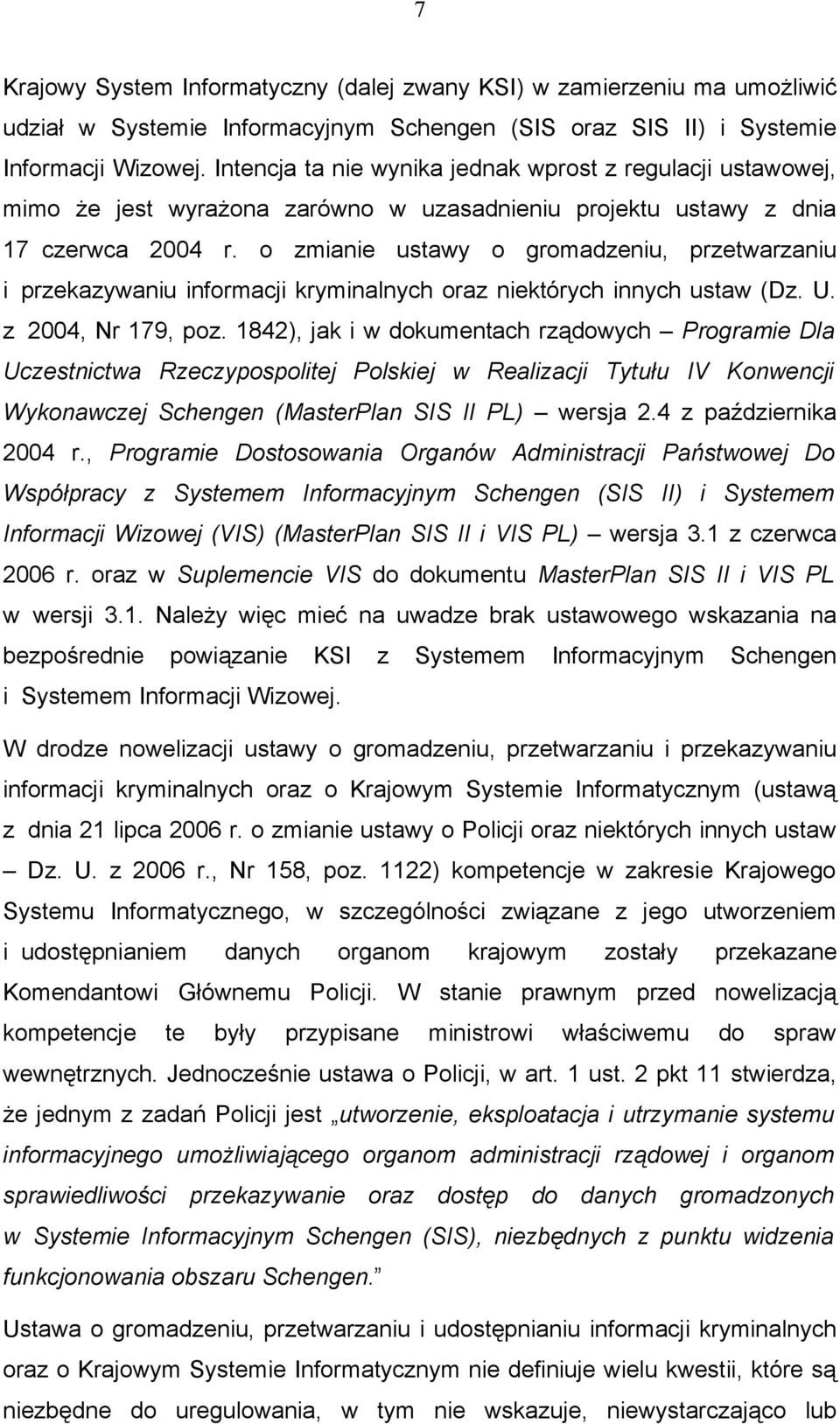 7

Krajowy System Informatyczny (dalej zwany KSI) w zamierzeniu ma umożliwić udział w Systemie Informacyjnym Schengen (SIS oraz SIS II) i Systemie Informacji Wizowej. Intencja ta nie wynika jednak wprost z regulacji ustawowej, mimo że jest wyrażona zarówno w uzasadnieniu projektu ustawy z dnia 17 czerwca 2004 r. o zmianie ustawy o gromadzeniu, przetwarzaniu i przekazywaniu informacji kryminalnych oraz niektórych innych ustaw (Dz. U. z 2004, Nr 179, poz. 1842), jak i w dokumentach rządowych – Programie Dla Uczestnictwa Rzeczypospolitej Polskiej w Realizacji Tytułu IV Konwencji Wykonawczej Schengen (MasterPlan SIS II PL) – wersja 2.4 z października 2004 r., Programie Dostosowania Organów Administracji Państwowej Do Współpracy z Systemem Informacyjnym Schengen (SIS II) i Systemem Informacji Wizowej (VIS) (MasterPlan SIS II i VIS PL) – wersja 3.1 z czerwca 2006 r. oraz w Suplemencie VIS do dokumentu MasterPlan SIS II i VIS PL w wersji 3.1. Należy więc mieć na uwadze brak ustawowego wskazania na bezpośrednie powiązanie KSI z Systemem Informacyjnym Schengen i Systemem Informacji Wizowej.

W drodze nowelizacji ustawy o gromadzeniu, przetwarzaniu i przekazywaniu informacji kryminalnych oraz o Krajowym Systemie Informatycznym (ustawą z dnia 21 lipca 2006 r. o zmianie ustawy o Policji oraz niektórych innych ustaw – Dz. U. z 2006 r., Nr 158, poz. 1122) kompetencje w zakresie Krajowego Systemu Informatycznego, w szczególności związane z jego utworzeniem i udostępnianiem danych organom krajowym zostały przekazane Komendantowi Głównemu Policji. W stanie prawnym przed nowelizacją kompetencje te były przypisane ministrowi właściwemu do spraw wewnętrznych. Jednocześnie ustawa o Policji, w art. 1 ust. 2 pkt 11 stwierdza, że jednym z zadań Policji jest „utworzenie, eksploatacja i utrzymanie systemu informacyjnego umożliwiającego organom administracji rządowej i organom sprawiedliwości przekazywanie oraz dostęp do danych gromadzonych w Systemie Informacyjnym Schengen (SIS), niezbędnych z punktu widzenia funkcjonowania obszaru Schengen.”

Ustawa o gromadzeniu, przetwarzaniu i udostępnianiu informacji kryminalnych oraz o Krajowym Systemie Informatycznym nie definiuje wielu kwestii, które są niezbędne do uregulowania, w tym nie wskazuje, niewystarczająco lub